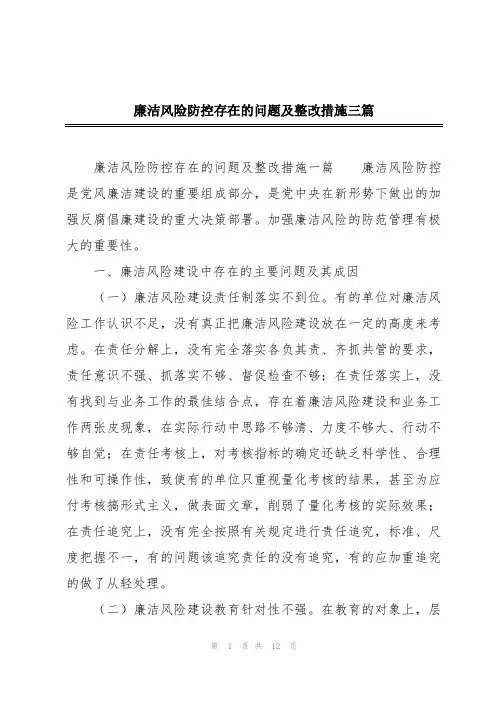 廉洁风险防控存在的问题及整改措施三篇

廉洁风险防控存在的问题及整改措施一篇　　廉洁风险防控是党风廉洁建设的重要组成部分，是党中央在新形势下做出的加强反腐倡廉建设的重大决策部署。加强廉洁风险的防范管理有极大的重要性。

一、廉洁风险建设中存在的主要问题及其成因

（一）廉洁风险建设责任制落实不到位。有的单位对廉洁风险工作认识不足，没有真正把廉洁风险建设放在一定的高度来考虑。在责任分解上，没有完全落实各负其责、齐抓共管的要求，责任意识不强、抓落实不够、督促检查不够；在责任落实上，没有找到与业务工作的最佳结合点，存在着廉洁风险建设和业务工作两张皮现象，在实际行动中思路不够清、力度不够大、行动不够自觉；在责任考核上，对考核指标的确定还缺乏科学性、合理性和可操作性，致使有的单位只重视量化考核的结果，甚至为应付考核搞形式主义，做表面文章，削弱了量化考核的实际效果；在责任追究上，没有完全按照有关规定进行责任追究，标准、尺度把握不一，有的问题该追究责任的没有追究，有的应加重追究的做了从轻处理。

（二）廉洁风险建设教育针对性不强。在教育的对象上，层

第 1 页 共 12 页